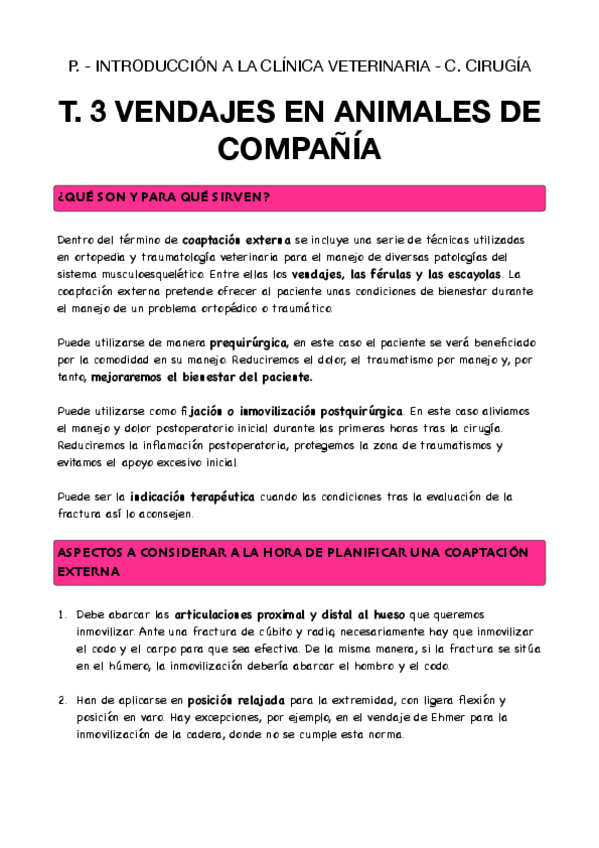 P. - INTRODUCCIÓN A LA CLÍNICA VETERINARIA - C. CIRUGÍA

T. 3 VENDAJES EN ANIMALES DE COMPAÑÍA

¿QUÉ SON Y PARA QUÉ SIRVEN?

Dentro del término de coaptación externa se incluye una serie de técnicas utilizadas en ortopedia y traumatología veterinaria para el manejo de diversas patologías del sistema musculoesquelético. Entre ellas los vendajes, las férulas y las escayolas. La coaptación externa pretende ofrecer al paciente unas condiciones de bienestar durante el manejo de un problema ortopédico o traumático.

Puede utilizarse de manera prequirúrgica, en este caso el paciente se verá beneficiado por la comodidad en su manejo. Reduciremos el dolor, el traumatismo por manejo y, por tanto, mejoraremos el bienestar del paciente.

Puede utilizarse como fijación o inmovilización postquirúrgica. En este caso aliviamos el manejo y dolor postoperatorio inicial durante las primeras horas tras la cirugía. Reduciremos la inflamación postoperatoria, protegemos la zona de traumatismos y evitamos el apoyo excesivo inicial.

Puede ser la indicación terapéutica cuando las condiciones tras la evaluación de la fractura así lo aconsejen.

ASPECTOS A CONSIDERAR A LA HORA DE PLANIFICAR UNA COAPTACIÓN EXTERNA

1. Debe abarcar las articulaciones proximal y distal al hueso que queremos inmovilizar. Ante una fractura de cúbito y radio, necesariamente hay que inmovilizar el codo y el carpo para que sea efectiva. De la misma manera, si la fractura se sitúa en el húmero, la inmovilización debería abarcar el hombro y el codo.

2. Han de aplicarse en posición relajada para la extremidad, con ligera flexión y posición en varo. Hay excepciones, por ejemplo, en el vendaje de Ehmer para la inmovilización de la cadera, donde no se cumple esta norma.